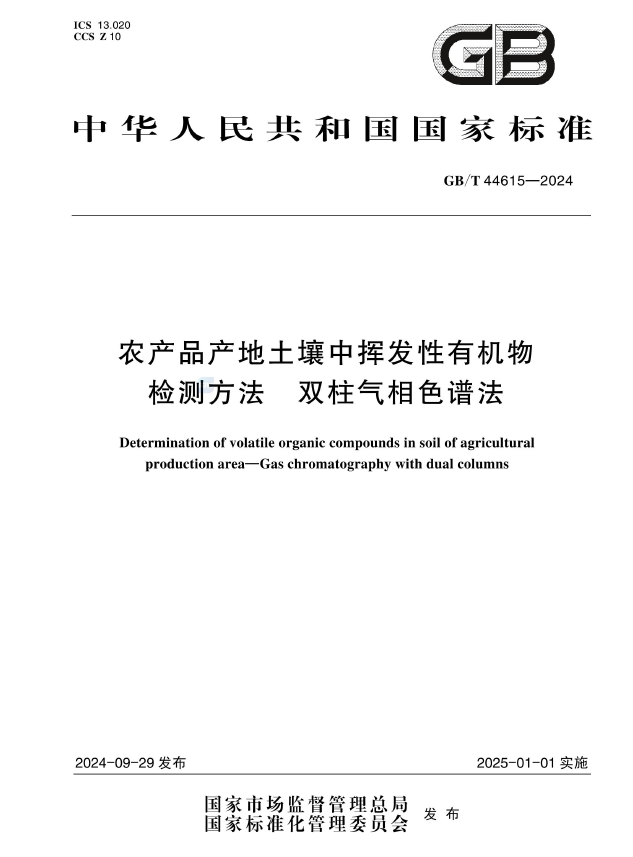 ICS 13.020
CCS Z 10

GB

中华人民共和国国家标准

GB/T 44615—2024

农产品产地土壤中挥发性有机物检测方法 双柱气相色谱法

Determination of volatile organic compounds in soil of agricultural production area—Gas chromatography with dual columns

2024-09-29 发布

2025-01-01 实施

国家市场监督管理总局
国家标准化管理委员会 发布